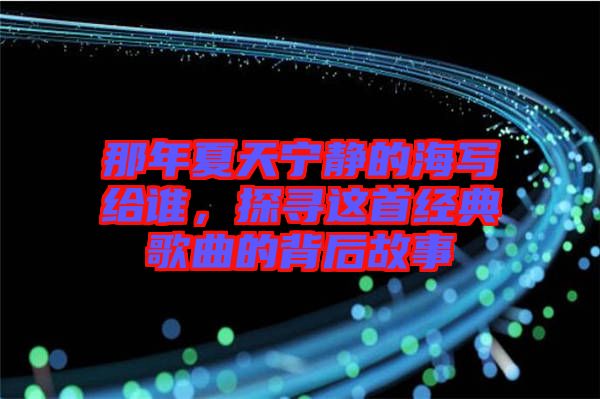 那年夏天宁静的海写给谁，探寻这首经典歌曲的背后故事